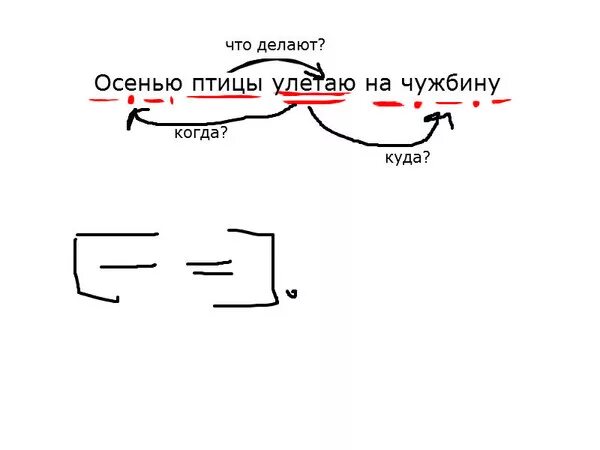 что делают?

Осенью птицы улетаю на чужбину

когда?

куда?